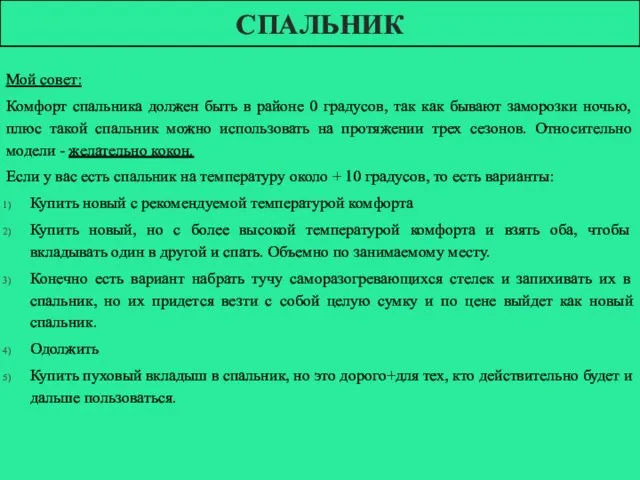 СПАЛЬНИК

Мой совет:

Комфорт спальника должен быть в районе 0 градусов, так как бывают заморозки ночью, плюс такой спальник можно использовать на протяжении трех сезонов. Относительно модели - желательно кокон.

Если у вас есть спальник на температуру около + 10 градусов, то есть варианты:

1) Купить новый с рекомендуемой температурой комфорта

2) Купить новый, но с более высокой температурой комфорта и взять оба, чтобы вкладывать один в другой и спать. Объемно по занимаемому месту.

3) Конечно есть вариант набрать тучу саморазогревающихся стелек и запихивать их в спальник, но их придется везти с собой целую сумку и по цене выйдет как новый спальник.

4) Одолжить

5) Купить пуховый вкладыш в спальник, но это дорого+для тех, кто действительно будет и дальше пользоваться.